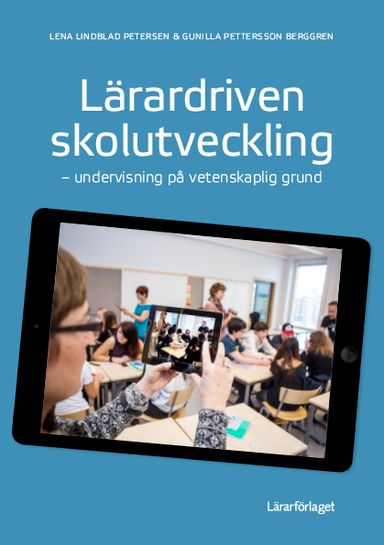 LENA LINDBLAD PETERSEN & GUNILLA PETTERSSON BERGGREN

Lärardriven skolutveckling

– undervisning på vetenskaplig grund

Lärarförlaget